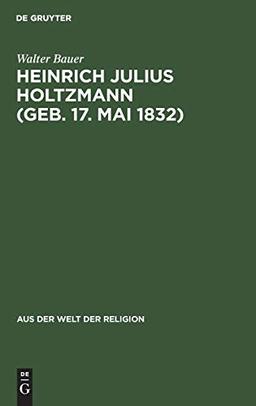 DE GRUYTER

Walter Bauer

HEINRICH JULIUS HOLTZMANN (GEB. 17. MAI 1832)

AUS DER WELT DER RELIGION

DE
G